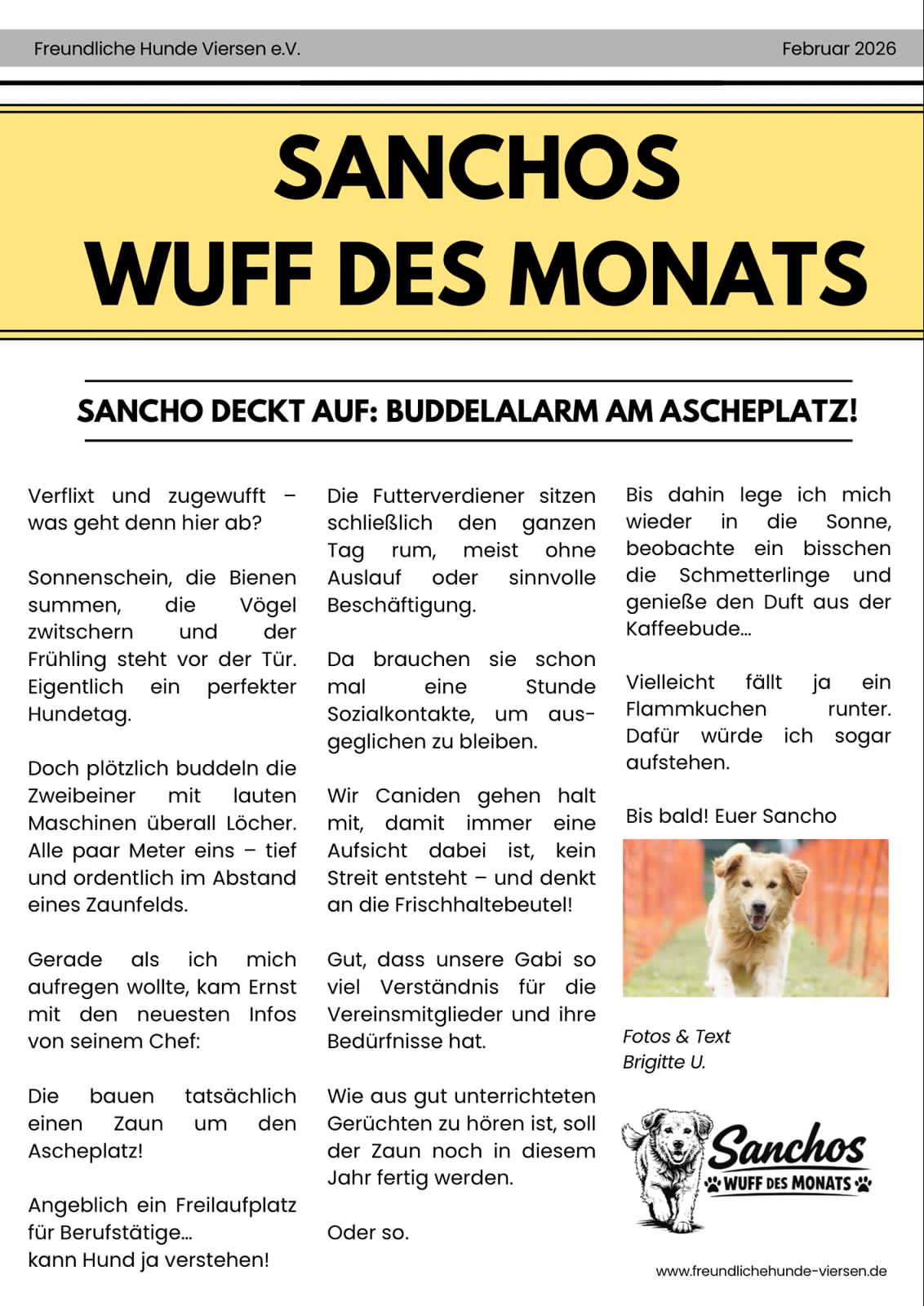 Freundliche Hunde Viersen e.V.

Februar 2026

SANCHOS
WUFF DES MONATS

SANCHO DECKT AUF: BUDDELALARM AM ASCHEPLATZ!

Verflixt und zugewufft – was geht denn hier ab?

Sonnenschein, die Bienen summen, die Vögel zwitschern und der Frühling steht vor der Tür. Eigentlich ein perfekter Hundetag.

Doch plötzlich buddeln die Zweibeiner mit lauten Maschinen überall Löcher. Alle paar Meter eins – tief und ordentlich im Abstand eines Zaunfelds.

Gerade als ich mich aufregen wollte, kam Ernst mit den neuesten Infos von seinem Chef:

Die bauen tatsächlich einen Zaun um den Ascheplatz!

Angeblich ein Freilaufplatz für Berufstätige...
kann Hund ja verstehen!

Die Futterverdiener sitzen schließlich den ganzen Tag rum, meist ohne Auslauf oder sinnvolle Beschäftigung.

Da brauchen sie schon mal eine Stunde Sozialkontakte, um ausgeglichen zu bleiben.

Wir Caniden gehen halt mit, damit immer eine Aufsicht dabei ist, kein Streit entsteht – und denkt an die Frischhaltebeutel!

Gut, dass unsere Gabi so viel Verständnis für die Vereinsmitglieder und ihre Bedürfnisse hat.

Wie aus gut unterrichteten Gerüchten zu hören ist, soll der Zaun noch in diesem Jahr fertig werden.

Oder so.

Bis dahin lege ich mich wieder in die Sonne, beobachte ein bisschen die Schmetterlinge und genieße den Duft aus der Kaffeebude...

Vielleicht fällt ja ein Flammkuchen runter. Dafür würde ich sogar aufstehen.

Bis bald! Euer Sancho

Fotos & Text
Brigitte U.

Sanchos
WUFF DES MONATS

www.freundlichehunde-viersen.de